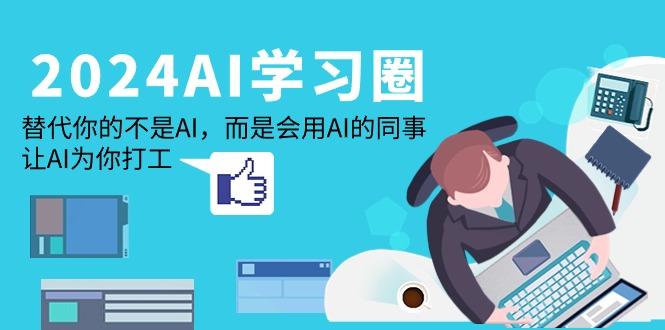 2024AI学习圈

替代你的不是AI，而是会用AI的同事
让AI为你打工